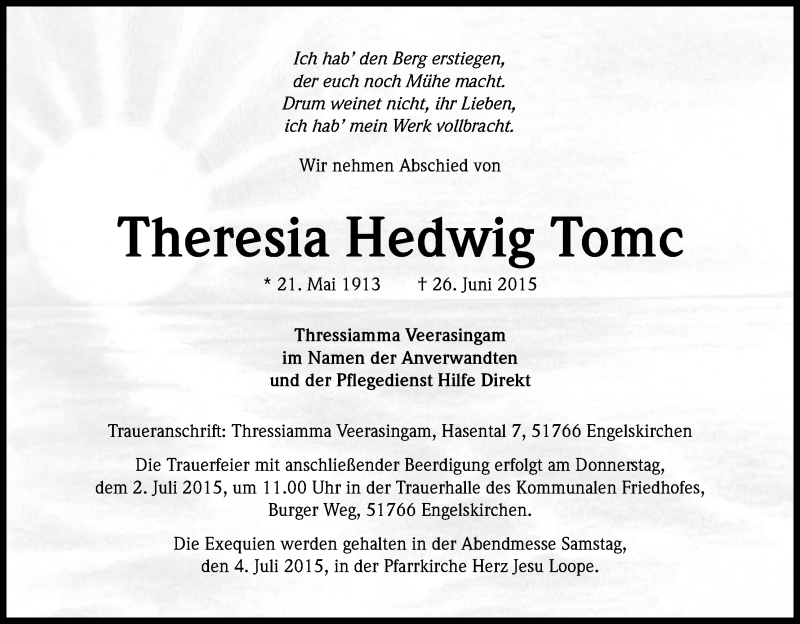 Ich hab' den Berg erstiegen,
der euch noch Mühe macht.
Drum weinet nicht, ihr Lieben,
ich hab' mein Werk vollbracht.

Wir nehmen Abschied von

Theresia Hedwig Tomc

* 21. Mai 1913 † 26. Juni 2015

Thressiamma Veerasingam
im Namen der Anverwandten
und der Pflegedienst Hilfe Direkt

Traueranschrift: Thressiamma Veerasingam, Hasental 7, 51766 Engelskirchen

Die Trauerfeier mit anschließender Beerdigung erfolgt am Donnerstag, dem 2. Juli 2015, um 11.00 Uhr in der Trauerhalle des Kommunalen Friedhofes, Burger Weg, 51766 Engelskirchen.

Die Exequien werden gehalten in der Abendmesse Samstag, den 4. Juli 2015, in der Pfarrkirche Herz Jesu Loope.